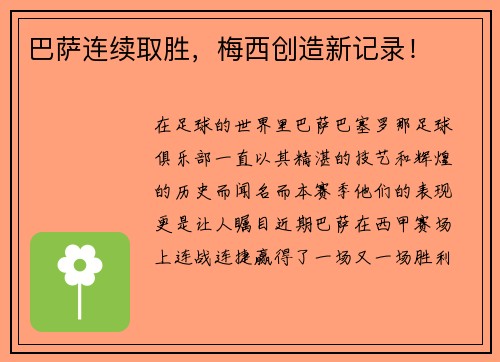 巴萨连续取胜，梅西创造新记录！

在足球的世界里巴萨巴塞罗那足球俱乐部一直以其精湛的技艺和辉煌的历史而闻名而本赛季他们的表现更是让人瞩目近期巴萨在西甲赛场上连战连捷赢得了一场又一场胜利